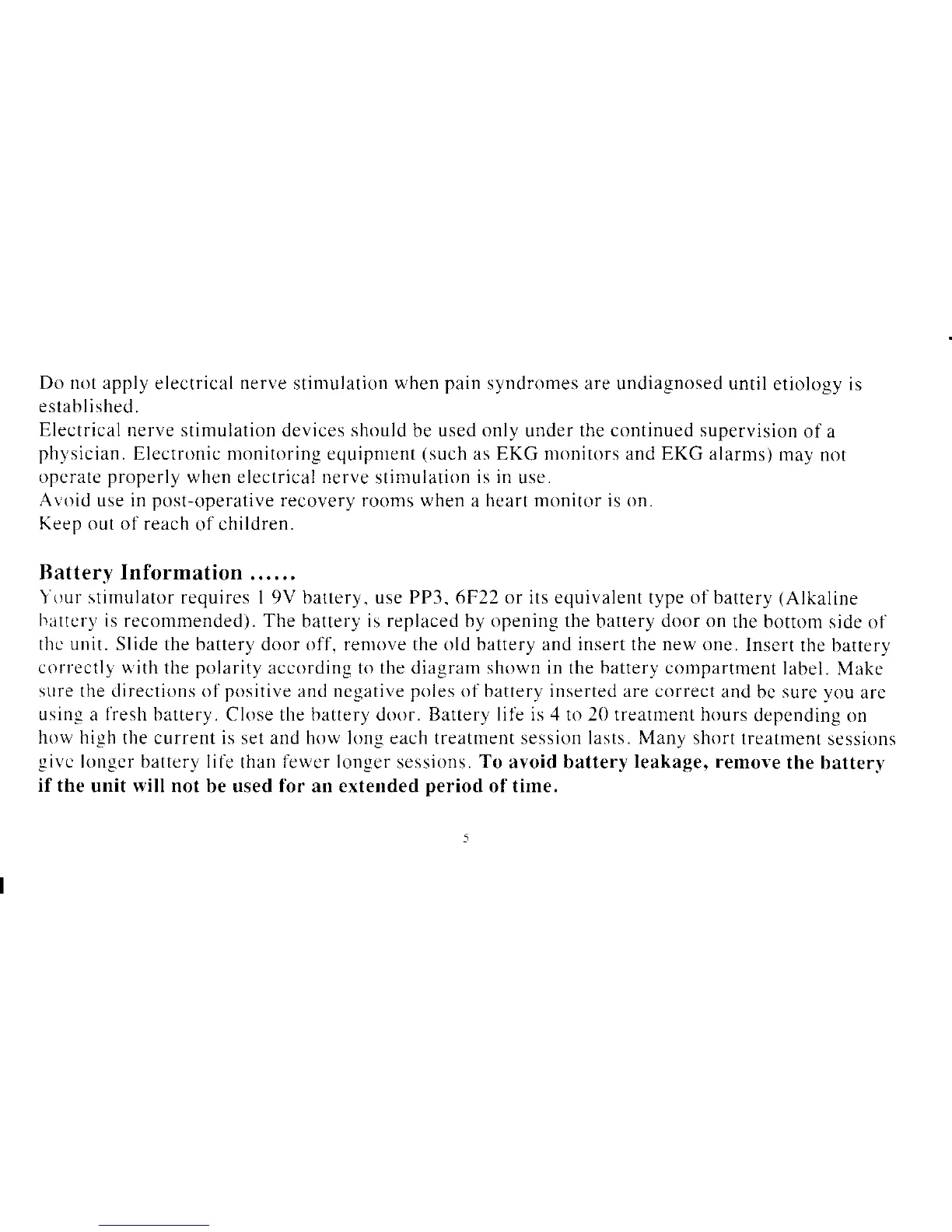 Do not apply electrical nerve stimulation when pain syndromes are undiagnosed until etiology is established.
Electrical nerve stimulation devices should be used only under the continued supervision of a physician. Electronic monitoring equipment (such as EKG monitors and EKG alarms) may not operate properly when electrical nerve stimulation is in use.
Avoid use in post-operative recovery rooms when a heart monitor is on.
Keep out of reach of children.

Battery Information ......
Your stimulator requires 1 9V battery, use PP3, 6F22 or its equivalent type of battery (Alkaline battery is recommended). The battery is replaced by opening the battery door on the bottom side of the unit. Slide the battery door off, remove the old battery and insert the new one. Insert the battery correctly with the polarity according to the diagram shown in the battery compartment label. Make sure the directions of positive and negative poles of battery inserted are correct and be sure you are using a fresh battery. Close the battery door. Battery life is 4 to 20 treatment hours depending on how high the current is set and how long each treatment session lasts. Many short treatment sessions give longer battery life than fewer longer sessions. To avoid battery leakage, remove the battery if the unit will not be used for an extended period of time.

5